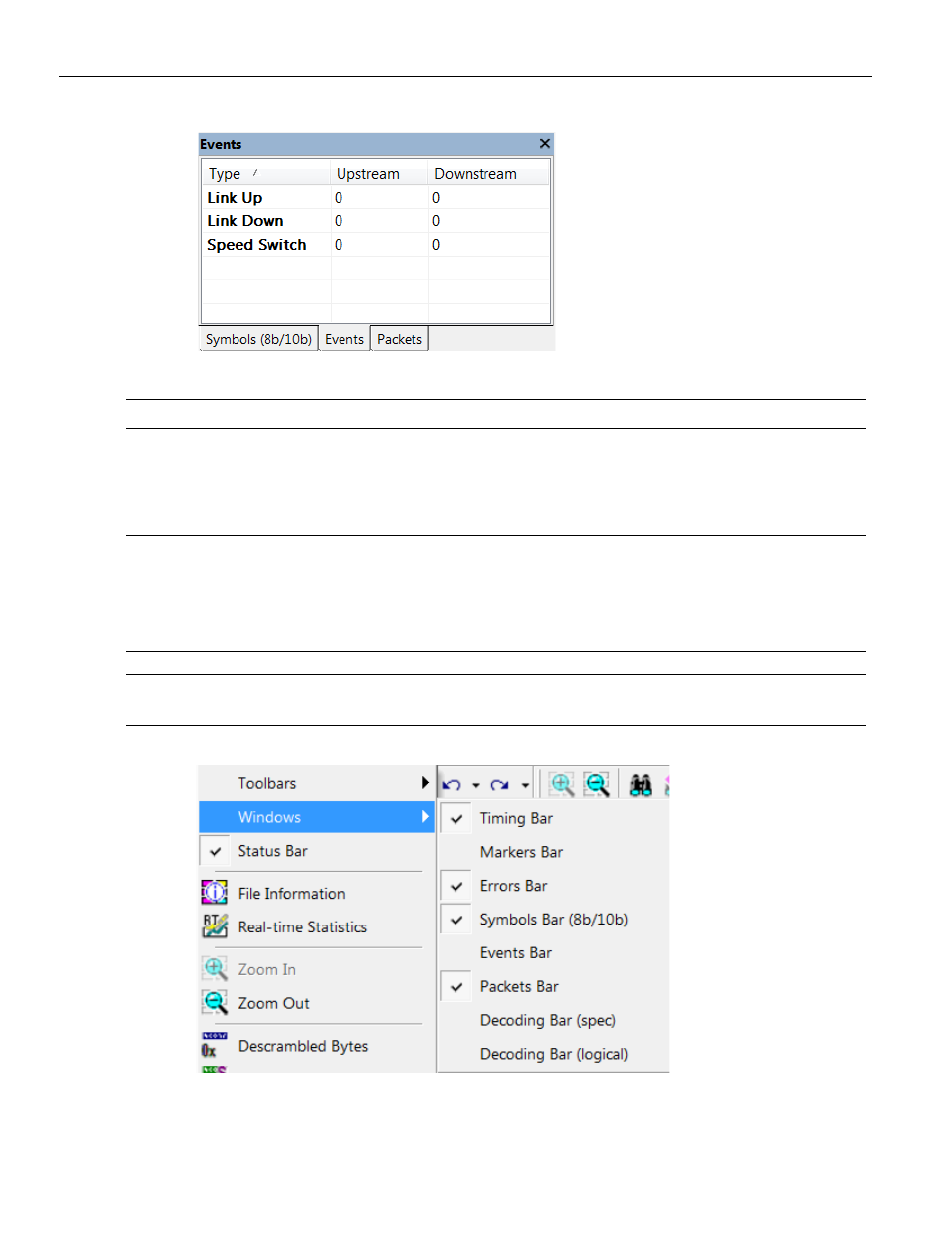 Events

| Type | Upstream | Downstream |
|---|---|---|
| Link Up | 0 | 0 |
| Link Down | 0 | 0 |
| Speed Switch | 0 | 0 |

Symbols (8b/10b) Events Packets

Toolbars
Windows
Status Bar
File Information
Real-time Statistics
Zoom In
Zoom Out
Descrambled Bytes

Timing Bar
Markers Bar
Errors Bar
Symbols Bar (8b/10b)
Events Bar
Packets Bar
Decoding Bar (spec)
Decoding Bar (logical)